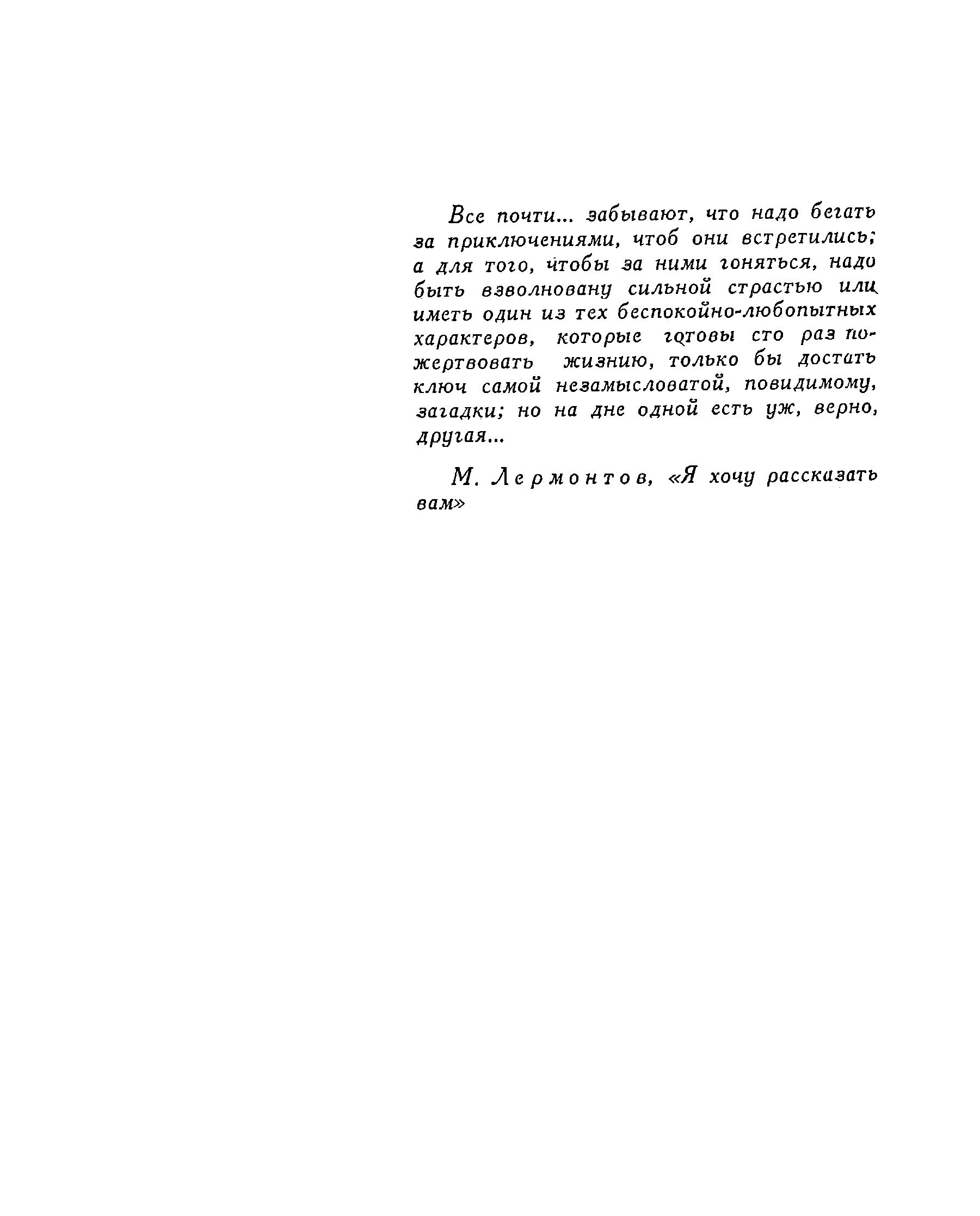 Все почти... забывают, что надо бегать за приключениями, чтоб они встретились; а для того, чтобы за ними гоняться, надо быть взволновану сильной страстью или иметь один из тех беспокойно-любопытных характеров, которые готовы сто раз пожертвовать жизнию, только бы достать ключ самой незамысловатой, повидимому, загадки; но на дне одной есть уж, верно, другая...

М. Лермонтов, «Я хочу рассказать вам»